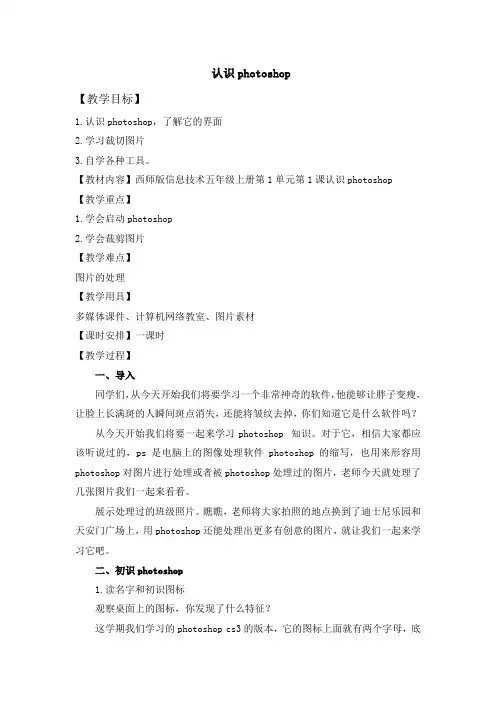 认识 photoshop

【教学目标】

1.认识 photoshop，了解它的界面

2.学习裁切图片

3.自学各种工具。

【教材内容】西师版信息技术五年级上册第 1 单元第 1 课认识 photoshop

【教学重点】

1.学会启动 photoshop

2.学会裁剪图片

【教学难点】

图片的处理

【教学用具】

多媒体课件、计算机网络教室、图片素材

【课时安排】一课时

【教学过程】

一、导入

同学们，从今天开始我们将要学习一个非常神奇的软件，他能够让胖子变瘦，让脸上长满斑的人瞬间斑点消失，还能将皱纹去掉，你们知道它是什么软件吗？

从今天开始我们将要一起来学习 photoshop 知识。对于它，相信大家都应该听说过的，ps 是电脑上的图像处理软件 photoshop 的缩写，也用来形容用 photoshop 对图片进行处理或者被 photoshop 处理过的图片，老师今天就处理了几张图片我们一起来看看。

展示处理过的班级照片。瞧瞧，老师将大家拍照的地点换到了迪士尼乐园和天安门广场上，用 photoshop 还能处理出更多有创意的图片，就让我们一起来学习它吧。

二、初识 photoshop

1.读名字和初识图标

观察桌面上的图标，你发现了什么特征？

这学期我们学习的 photoshop cs3 的版本，它的图标上面就有两个字母，底